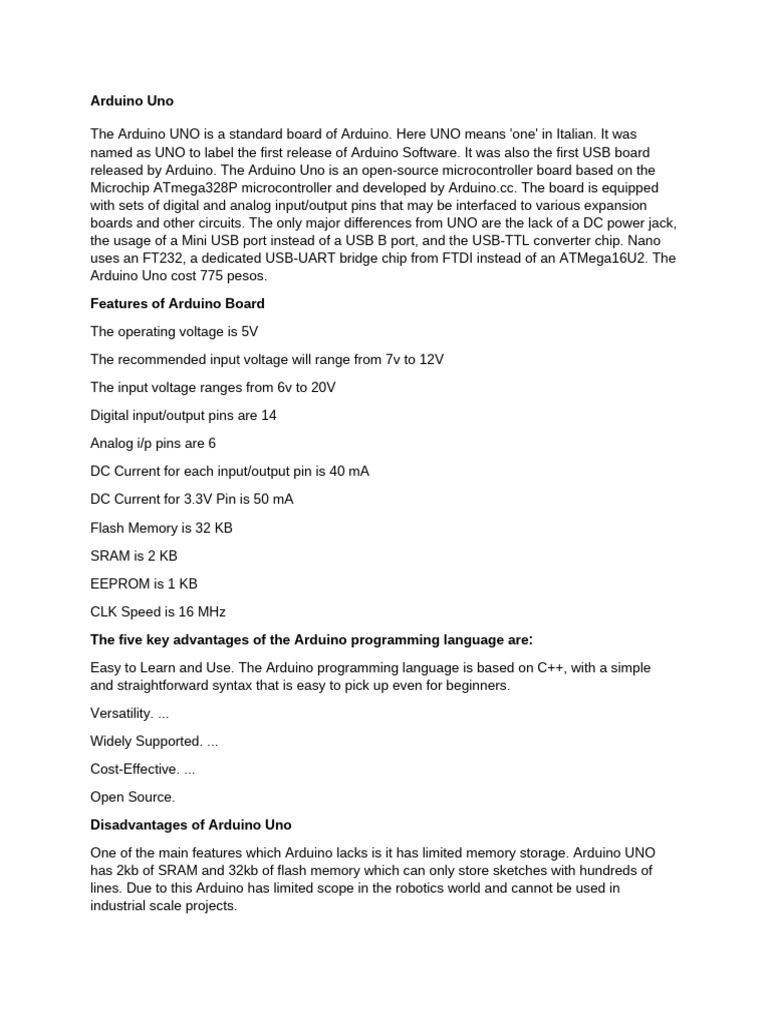 Arduino Uno

The Arduino UNO is a standard board of Arduino. Here UNO means 'one' in Italian. It was named as UNO to label the first release of Arduino Software. It was also the first USB board released by Arduino. The Arduino Uno is an open-source microcontroller board based on the Microchip ATmega328P microcontroller and developed by Arduino.cc. The board is equipped with sets of digital and analog input/output pins that may be interfaced to various expansion boards and other circuits. The only major differences from UNO are the lack of a DC power jack, the usage of a Mini USB port instead of a USB B port, and the USB-TTL converter chip. Nano uses an FT232, a dedicated USB-UART bridge chip from FTDI instead of an ATMega16U2. The Arduino Uno cost 775 pesos.

Features of Arduino Board

The operating voltage is 5V

The recommended input voltage will range from 7v to 12V

The input voltage ranges from 6v to 20V

Digital input/output pins are 14

Analog i/p pins are 6

DC Current for each input/output pin is 40 mA

DC Current for 3.3V Pin is 50 mA

Flash Memory is 32 KB

SRAM is 2 KB

EEPROM is 1 KB

CLK Speed is 16 MHz

The five key advantages of the Arduino programming language are:

Easy to Learn and Use. The Arduino programming language is based on C++, with a simple and straightforward syntax that is easy to pick up even for beginners.

Versatility. ...

Widely Supported. ...

Cost-Effective. ...

Open Source.

Disadvantages of Arduino Uno

One of the main features which Arduino lacks is it has limited memory storage. Arduino UNO has 2kb of SRAM and 32kb of flash memory which can only store sketches with hundreds of lines. Due to this Arduino has limited scope in the robotics world and cannot be used in industrial scale projects.